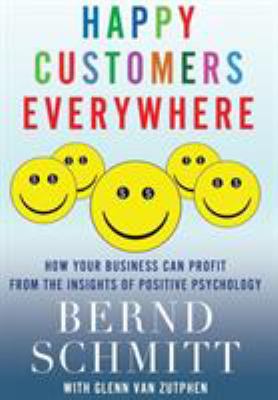 HAPPY CUSTOMERS EVERYWHERE

HOW YOUR BUSINESS CAN PROFIT FROM THE INSIGHTS OF POSITIVE PSYCHOLOGY

BERND SCHMITT

WITH GLENN VAN ZUTPHEN